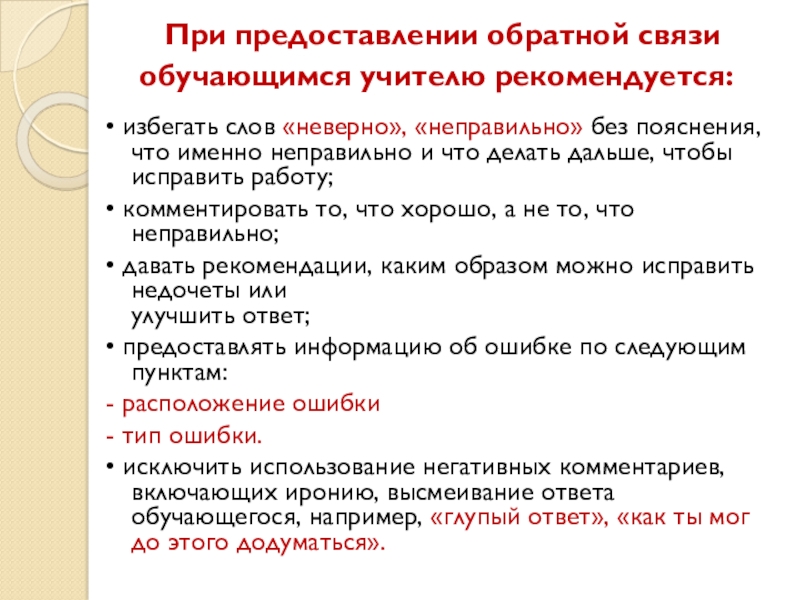 При предоставлении обратной связи обучающимся учителю рекомендуется:

• избегать слов «неверно», «неправильно» без пояснения, что именно неправильно и что делать дальше, чтобы исправить работу;

• комментировать то, что хорошо, а не то, что неправильно;

• давать рекомендации, каким образом можно исправить недочеты или улучшить ответ;

• предоставлять информацию об ошибке по следующим пунктам:

- расположение ошибки

- тип ошибки.

• исключить использование негативных комментариев, включающих иронию, высмеивание ответа обучающегося, например, «глупый ответ», «как ты мог до этого додуматься».